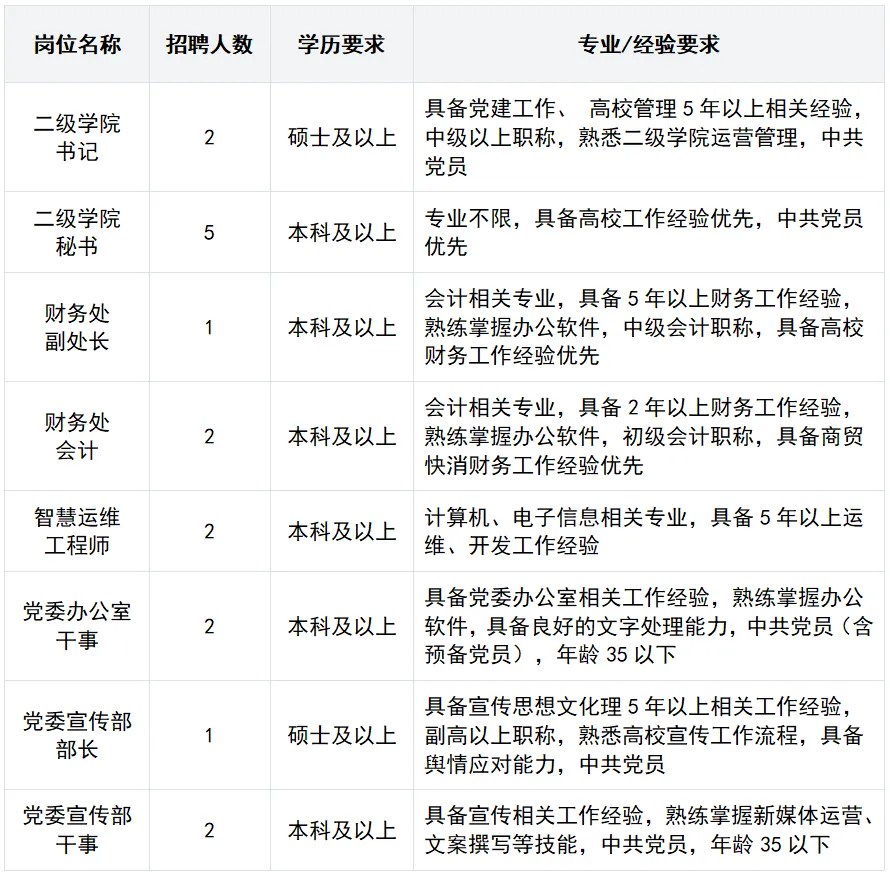 | 岗位名称 | 招聘人数 | 学历要求 | 专业/经验要求 |
|---|---|---|---|
| 二级学院书记 | 2 | 硕士及以上 | 具备党建工作、 高校管理 5 年以上相关经验，中级以上职称，熟悉二级学院运营管理，中共党员 |
| 二级学院秘书 | 5 | 本科及以上 | 专业不限，具备高校工作经验优先，中共党员优先 |
| 财务处副处长 | 1 | 本科及以上 | 会计相关专业，具备 5 年以上财务工作经验，熟练掌握办公软件，中级会计职称，具备高校财务工作经验优先 |
| 财务处会计 | 2 | 本科及以上 | 会计相关专业，具备 2 年以上财务工作经验，熟练掌握办公软件，初级会计职称，具备商贸快消财务工作经验优先 |
| 智慧运维工程师 | 2 | 本科及以上 | 计算机、电子信息相关专业，具备 5 年以上运维、开发工作经验 |
| 党委办公室干事 | 2 | 本科及以上 | 具备党委办公室相关工作经验，熟练掌握办公软件，具备良好的文字处理能力，中共党员（含预备党员），年龄 35 以下 |
| 党委宣传部部长 | 1 | 硕士及以上 | 具备宣传思想文化理 5 年以上相关工作经验，副高以上职称，熟悉高校宣传工作流程，具备舆情应对能力，中共党员 |
| 党委宣传部干事 | 2 | 本科及以上 | 具备宣传相关工作经验，熟练掌握新媒体运营、文案撰写等技能，中共党员，年龄 35 以下 |